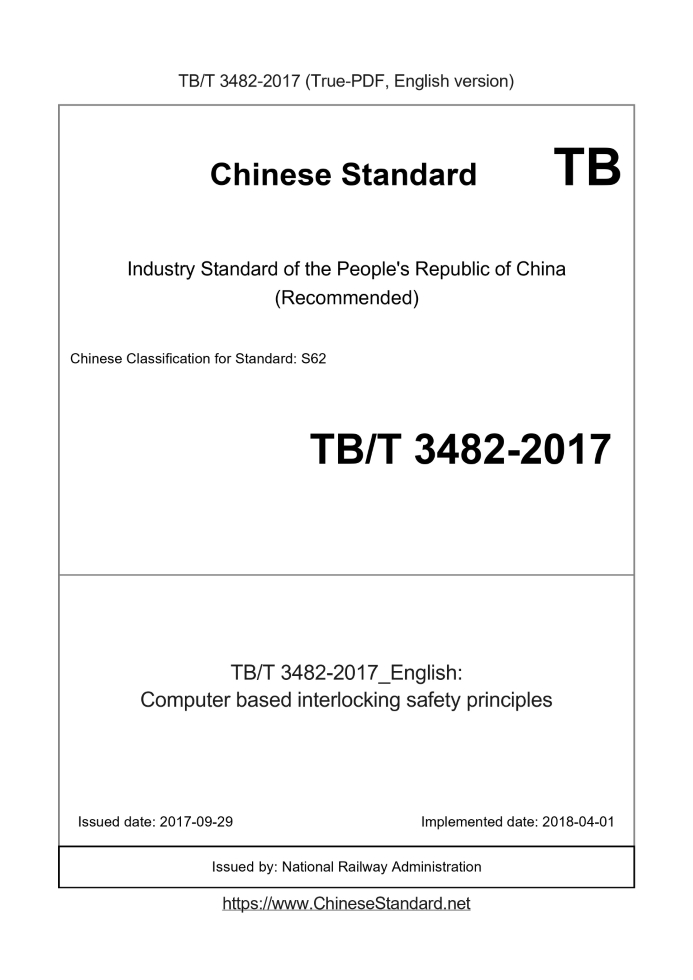 TB/T 3482-2017 (True-PDF, English version)

Chinese Standard TB

Industry Standard of the People's Republic of China
(Recommended)

Chinese Classification for Standard: S62

TB/T 3482-2017

TB/T 3482-2017_English:
Computer based interlocking safety principles

Issued date: 2017-09-29

Implemented date: 2018-04-01

Issued by: National Railway Administration

https://www.ChineseStandard.net